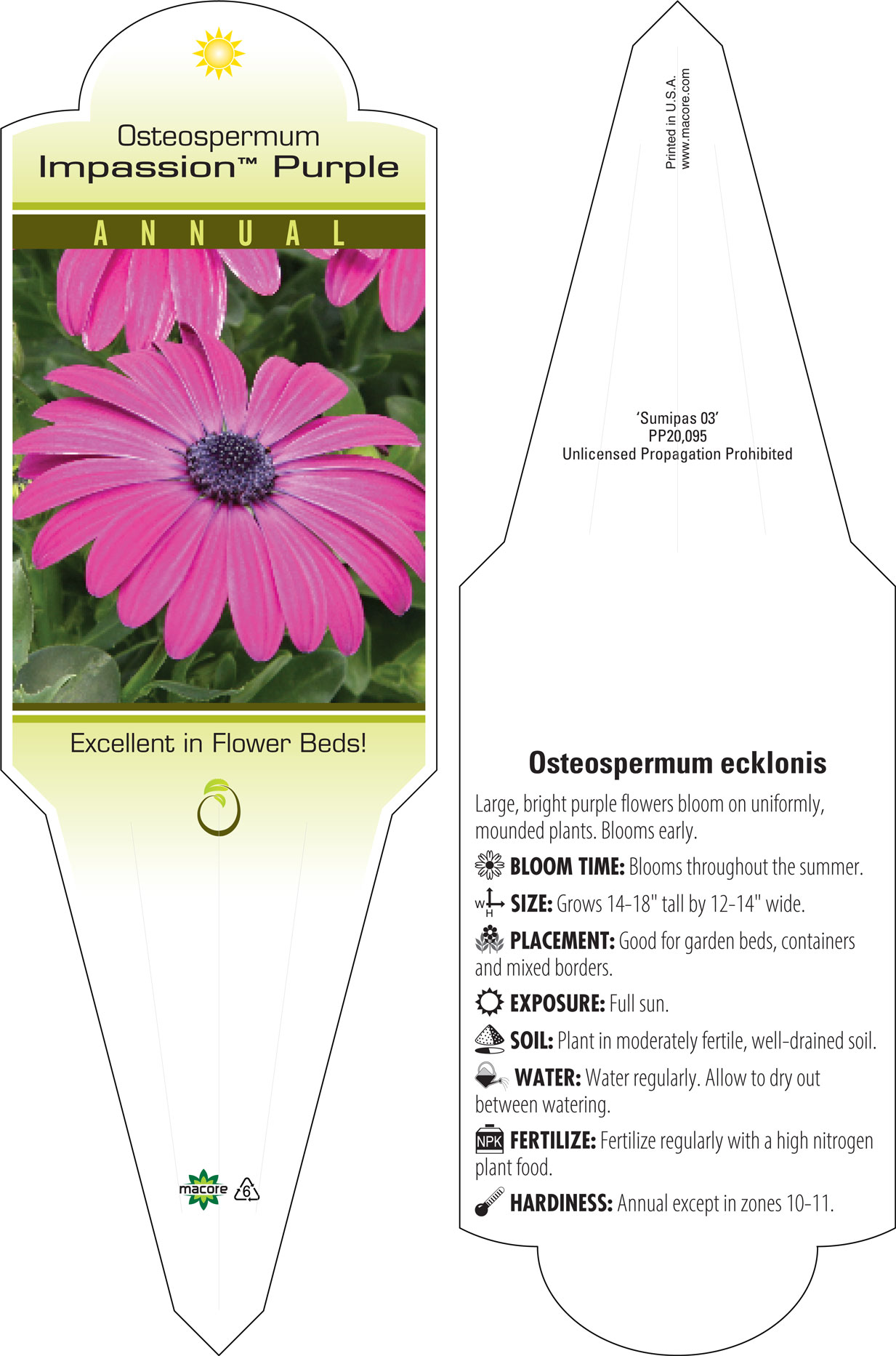 Osteospermum
Impassion™ Purple

ANNUAL

Excellent in Flower Beds!

macore 6

Printed in U.S.A.
www.macore.com

'Sumipas 03'
PP20,095
Unlicensed Propagation Prohibited

Osteospermum ecklonis

Large, bright purple flowers bloom on uniformly, mounded plants. Blooms early.

BLOOM TIME: Blooms throughout the summer.

W H SIZE: Grows 14-18" tall by 12-14" wide.

PLACEMENT: Good for garden beds, containers and mixed borders.

EXPOSURE: Full sun.

SOIL: Plant in moderately fertile, well-drained soil.

WATER: Water regularly. Allow to dry out between watering.

NPK FERTILIZE: Fertilize regularly with a high nitrogen plant food.

HARDINESS: Annual except in zones 10-11.